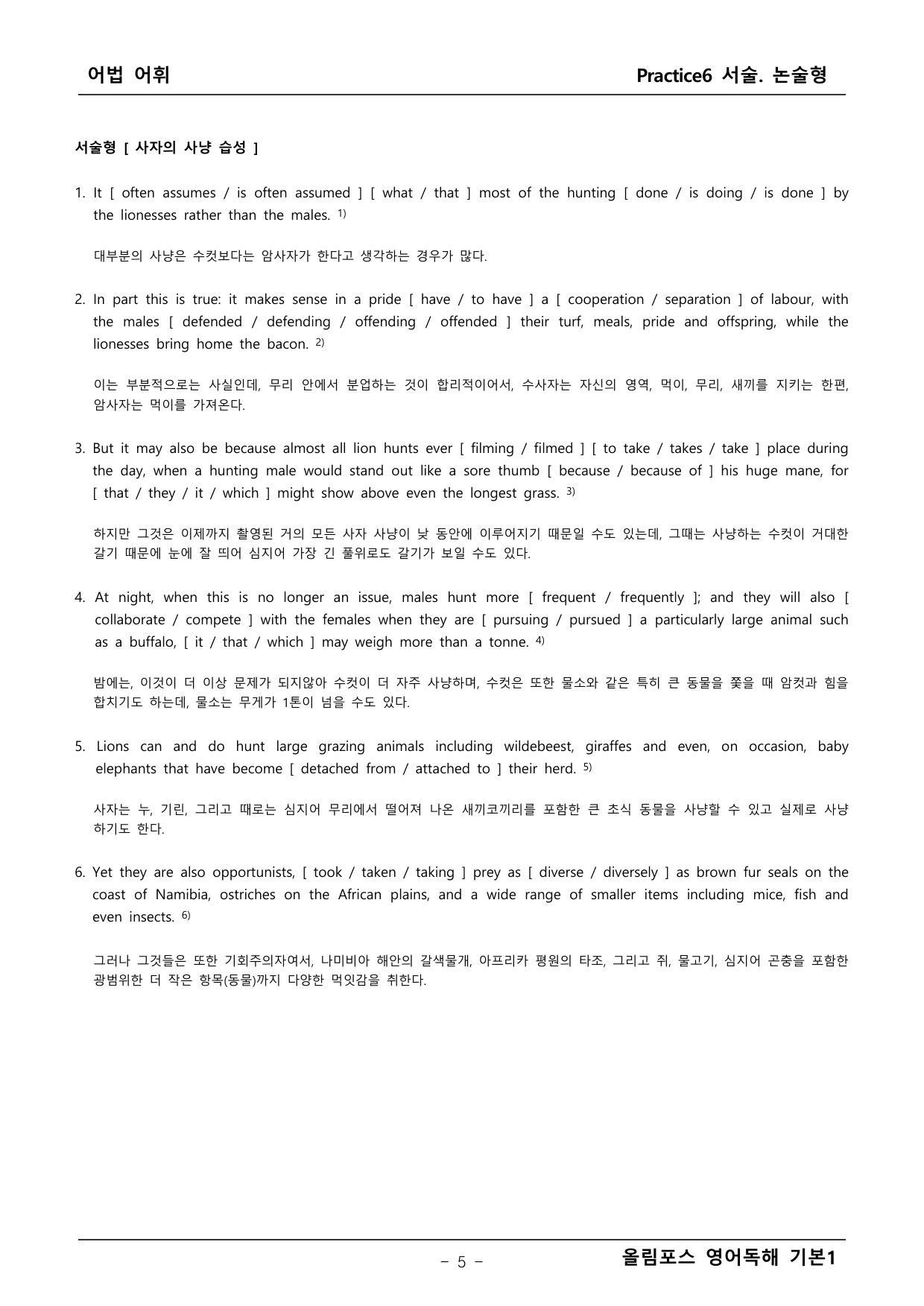 어법 어휘

Practice6 서술. 논술형

서술형 [ 사자의 사냥 습성 ]

1. It [ often assumes / is often assumed ] [ what / that ] most of the hunting [ done / is doing / is done ] by the lionesses rather than the males. $^{1)}$

대부분의 사냥은 수컷보다는 암사자가 한다고 생각하는 경우가 많다.

2. In part this is true: it makes sense in a pride [ have / to have ] a [ cooperation / separation ] of labour, with the males [ defended / defending / offending / offended ] their turf, meals, pride and offspring, while the lionesses bring home the bacon. $^{2)}$

이는 부분적으로는 사실인데, 무리 안에서 분업하는 것이 합리적이어서, 수사자는 자신의 영역, 먹이, 무리, 새끼를 지키는 한편, 암사자는 먹이를 가져온다.

3. But it may also be because almost all lion hunts ever [ filming / filmed ] [ to take / takes / take ] place during the day, when a hunting male would stand out like a sore thumb [ because / because of ] his huge mane, for [ that / they / it / which ] might show above even the longest grass. $^{3)}$

하지만 그것은 이제까지 촬영된 거의 모든 사자 사냥이 낮 동안에 이루어지기 때문일 수도 있는데, 그때는 사냥하는 수컷이 거대한 갈기 때문에 눈에 잘 띄어 심지어 가장 긴 풀위로도 갈기가 보일 수도 있다.

4. At night, when this is no longer an issue, males hunt more [ frequent / frequently ]; and they will also [ collaborate / compete ] with the females when they are [ pursuing / pursued ] a particularly large animal such as a buffalo, [ it / that / which ] may weigh more than a tonne. $^{4)}$

밤에는, 이것이 더 이상 문제가 되지않아 수컷이 더 자주 사냥하며, 수컷은 또한 물소와 같은 특히 큰 동물을 쫓을 때 암컷과 힘을 합치기도 하는데, 물소는 무게가 1톤이 넘을 수도 있다.

5. Lions can and do hunt large grazing animals including wildebeest, giraffes and even, on occasion, baby elephants that have become [ detached from / attached to ] their herd. $^{5)}$

사자는 누, 기린, 그리고 때로는 심지어 무리에서 떨어져 나온 새끼코끼리를 포함한 큰 초식 동물을 사냥할 수 있고 실제로 사냥하기도 한다.

6. Yet they are also opportunists, [ took / taken / taking ] prey as [ diverse / diversely ] as brown fur seals on the coast of Namibia, ostriches on the African plains, and a wide range of smaller items including mice, fish and even insects. $^{6)}$

그러나 그것들은 또한 기회주의자여서, 나미비아 해안의 갈색물개, 아프리카 평원의 타조, 그리고 쥐, 물고기, 심지어 곤충을 포함한 광범위한 더 작은 항목(동물)까지 다양한 먹잇감을 취한다.

- 5 -

올림포스 영어독해 기본1